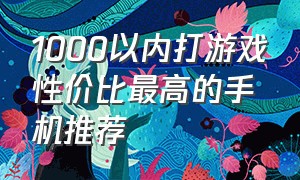 1000以内打游戏性价比最高的手机推荐